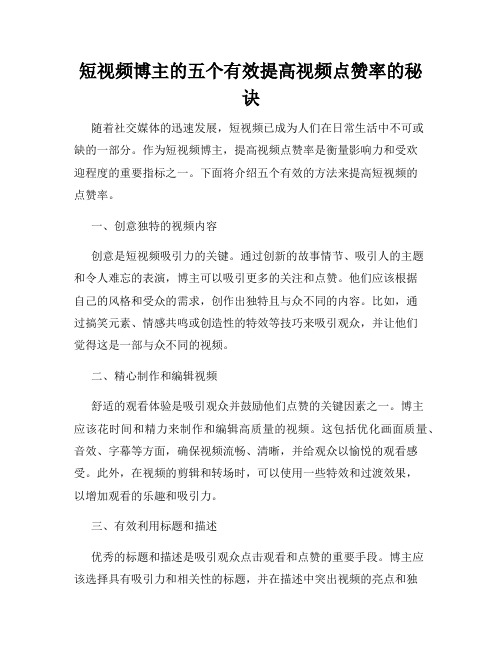 短视频博主的五个有效提高视频点赞率的秘诀

随着社交媒体的迅速发展，短视频已成为人们在日常生活中不可或缺的一部分。作为短视频博主，提高视频点赞率是衡量影响力和受欢迎程度的重要指标之一。下面将介绍五个有效的方法来提高短视频的点赞率。

一、创意独特的视频内容

创意是短视频吸引力的关键。通过创新的故事情节、吸引人的主题和令人难忘的表演，博主可以吸引更多的关注和点赞。他们应该根据自己的风格和受众的需求，创作出独特且与众不同的内容。比如，通过搞笑元素、情感共鸣或创造性的特效等技巧来吸引观众，并让他们觉得这是一部与众不同的视频。

二、精心制作和编辑视频

舒适的观看体验是吸引观众并鼓励他们点赞的关键因素之一。博主应该花时间和精力来制作和编辑高质量的视频。这包括优化画面质量、音效、字幕等方面，确保视频流畅、清晰，并给观众以愉悦的观看感受。此外，在视频的剪辑和转场时，可以使用一些特效和过渡效果，以增加观看的乐趣和吸引力。

三、有效利用标题和描述

优秀的标题和描述是吸引观众点击观看和点赞的重要手段。博主应该选择具有吸引力和相关性的标题，并在描述中突出视频的亮点和独